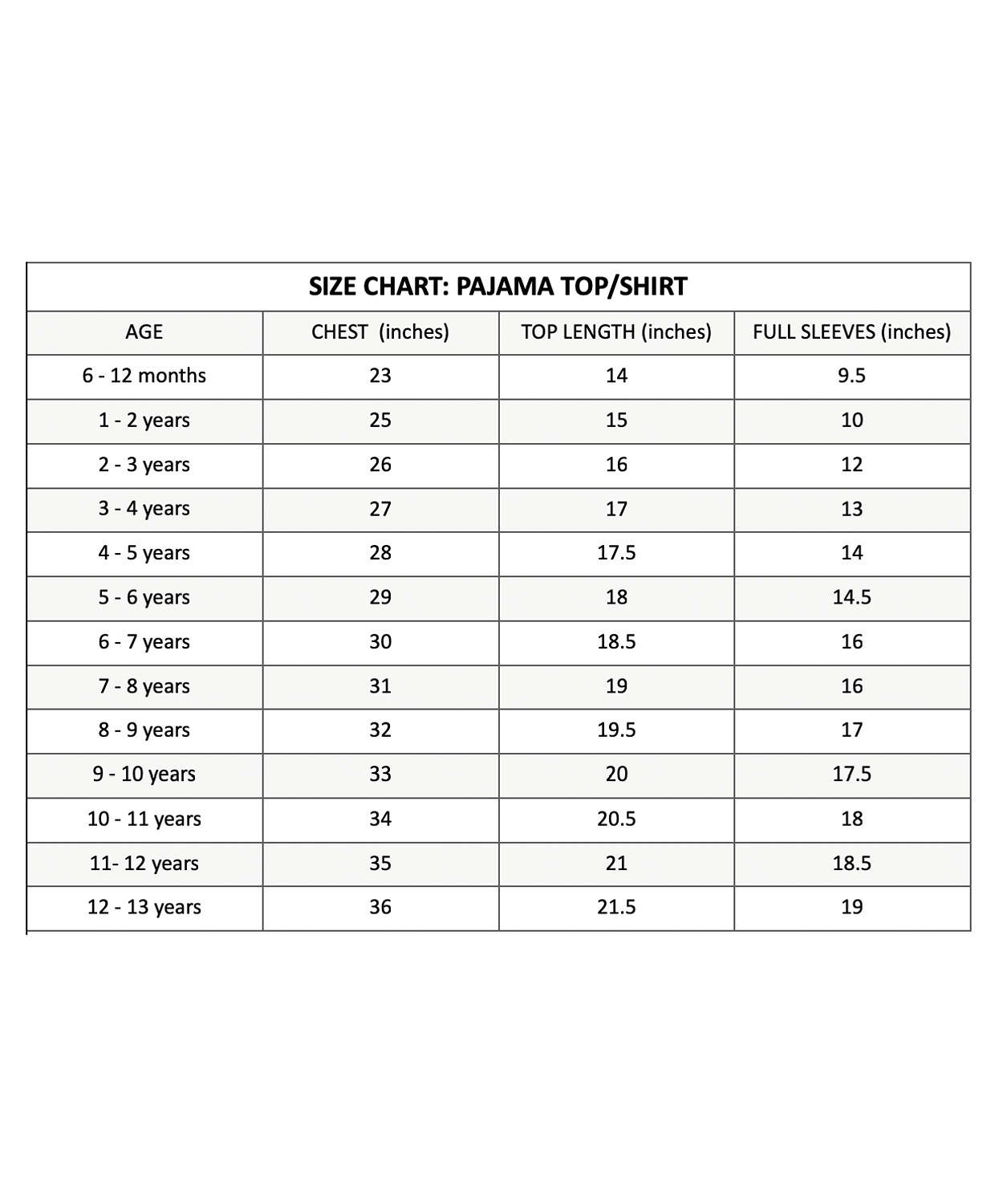 SIZE CHART: PAJAMA TOP/SHIRT

| AGE | CHEST (inches) | TOP LENGTH (inches) | FULL SLEEVES (inches) |
|---|---|---|---|
| 6 - 12 months | 23 | 14 | 9.5 |
| 1 - 2 years | 25 | 15 | 10 |
| 2 - 3 years | 26 | 16 | 12 |
| 3 - 4 years | 27 | 17 | 13 |
| 4 - 5 years | 28 | 17.5 | 14 |
| 5 - 6 years | 29 | 18 | 14.5 |
| 6 - 7 years | 30 | 18.5 | 16 |
| 7 - 8 years | 31 | 19 | 16 |
| 8 - 9 years | 32 | 19.5 | 17 |
| 9 - 10 years | 33 | 20 | 17.5 |
| 10 - 11 years | 34 | 20.5 | 18 |
| 11- 12 years | 35 | 21 | 18.5 |
| 12 - 13 years | 36 | 21.5 | 19 |